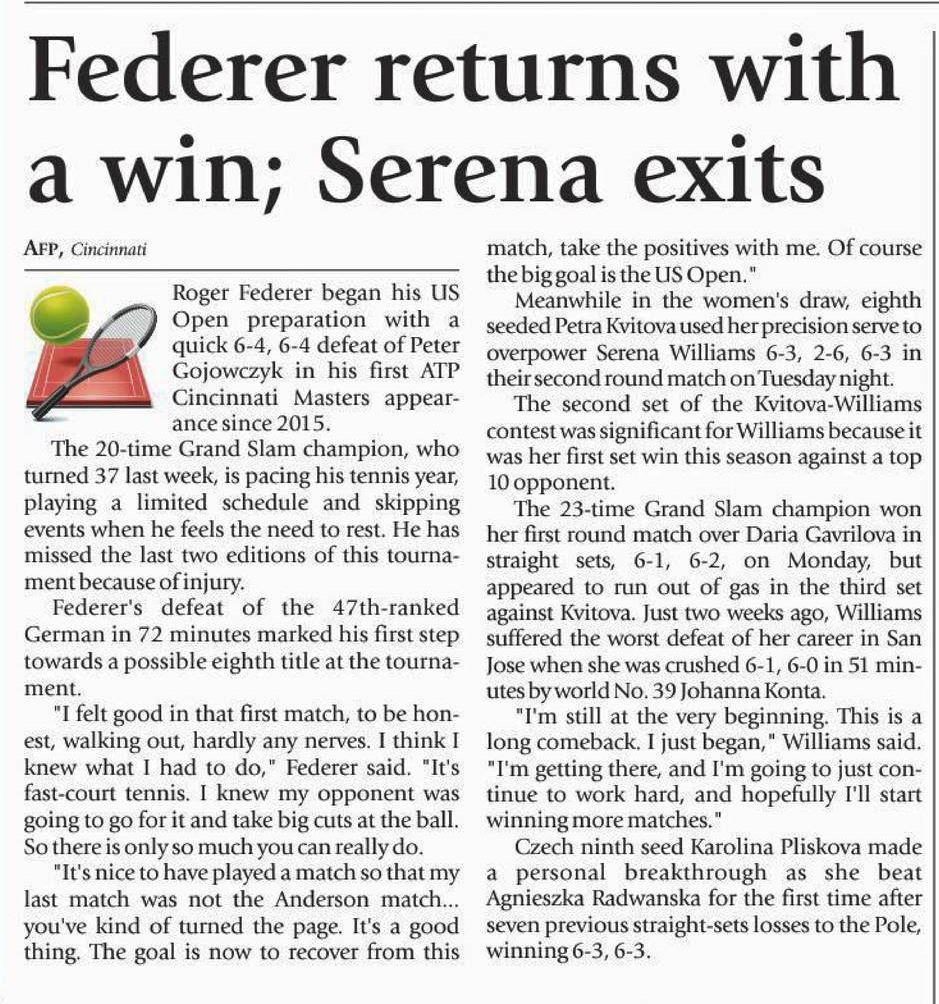 Federer returns with a win; Serena exits

AFP, Cincinnati

Roger Federer began his US Open preparation with a quick 6-4, 6-4 defeat of Peter Gojowczyk in his first ATP Cincinnati Masters appearance since 2015.

The 20-time Grand Slam champion, who turned 37 last week, is pacing his tennis year, playing a limited schedule and skipping events when he feels the need to rest. He has missed the last two editions of this tournament because of injury.

Federer's defeat of the 47th-ranked German in 72 minutes marked his first step towards a possible eighth title at the tournament.

"I felt good in that first match, to be honest, walking out, hardly any nerves. I think I knew what I had to do," Federer said. "It's fast-court tennis. I knew my opponent was going to go for it and take big cuts at the ball. So there is only so much you can really do.

"It's nice to have played a match so that my last match was not the Anderson match... you've kind of turned the page. It's a good thing. The goal is now to recover from this match, take the positives with me. Of course the big goal is the US Open."

Meanwhile in the women's draw, eighth seeded Petra Kvitova used her precision serve to overpower Serena Williams 6-3, 2-6, 6-3 in their second round match on Tuesday night.

The second set of the Kvitova-Williams contest was significant for Williams because it was her first set win this season against a top 10 opponent.

The 23-time Grand Slam champion won her first round match over Daria Gavrilova in straight sets, 6-1, 6-2, on Monday, but appeared to run out of gas in the third set against Kvitova. Just two weeks ago, Williams suffered the worst defeat of her career in San Jose when she was crushed 6-1, 6-0 in 51 minutes by world No. 39 Johanna Konta.

"I'm still at the very beginning. This is a long comeback. I just began," Williams said. "I'm getting there, and I'm going to just continue to work hard, and hopefully I'll start winning more matches."

Czech ninth seed Karolina Pliskova made a personal breakthrough as she beat Agnieszka Radwanska for the first time after seven previous straight-sets losses to the Pole, winning 6-3, 6-3.